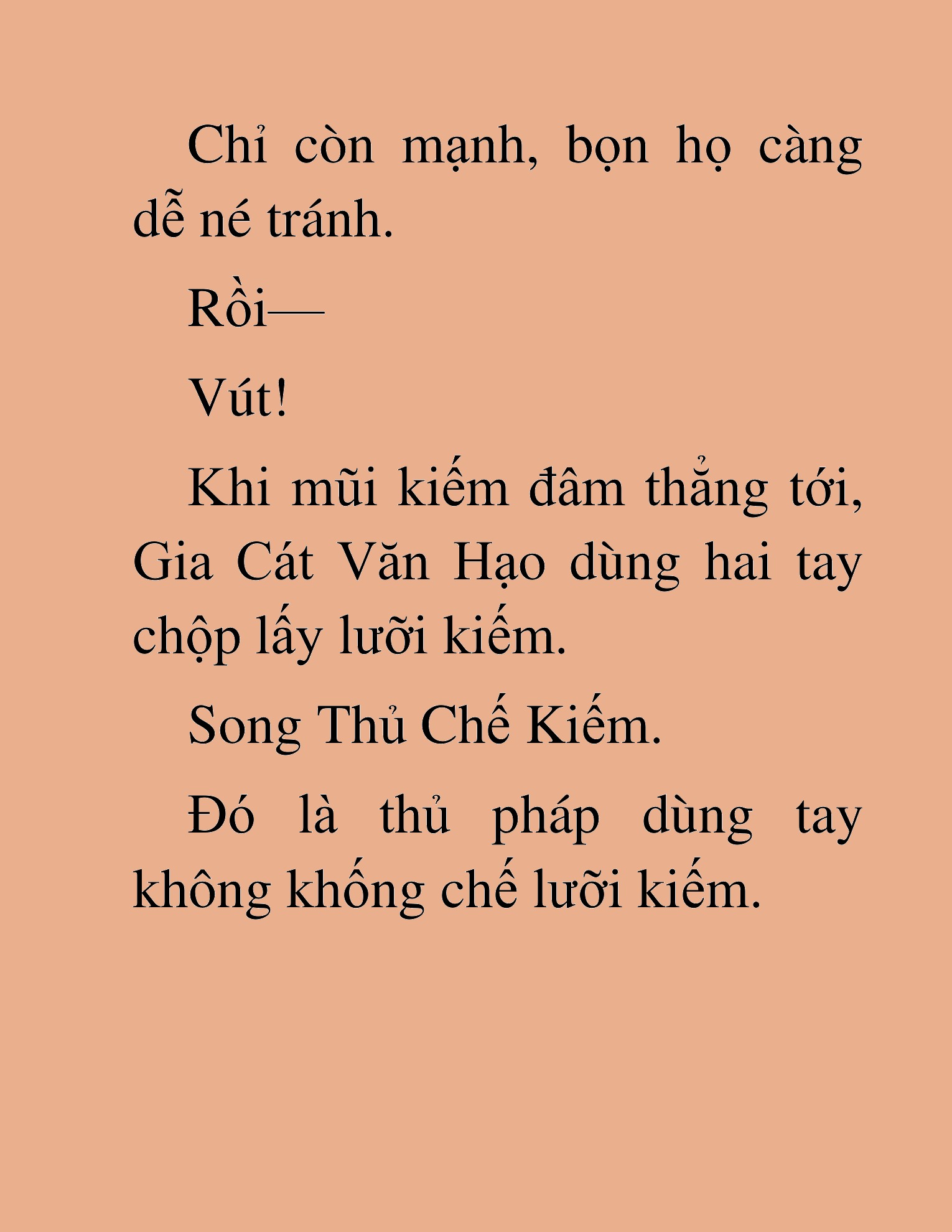 Chỉ còn mạnh, bọn họ càng dễ né tránh.

Rồi—

Vút!

Khi mũi kiếm đâm thẳng tới, Gia Cát Văn Hạo dùng hai tay chộp lấy lưỡi kiếm.

Song Thủ Chế Kiếm.

Đó là thủ pháp dùng tay không khống chế lưỡi kiếm.